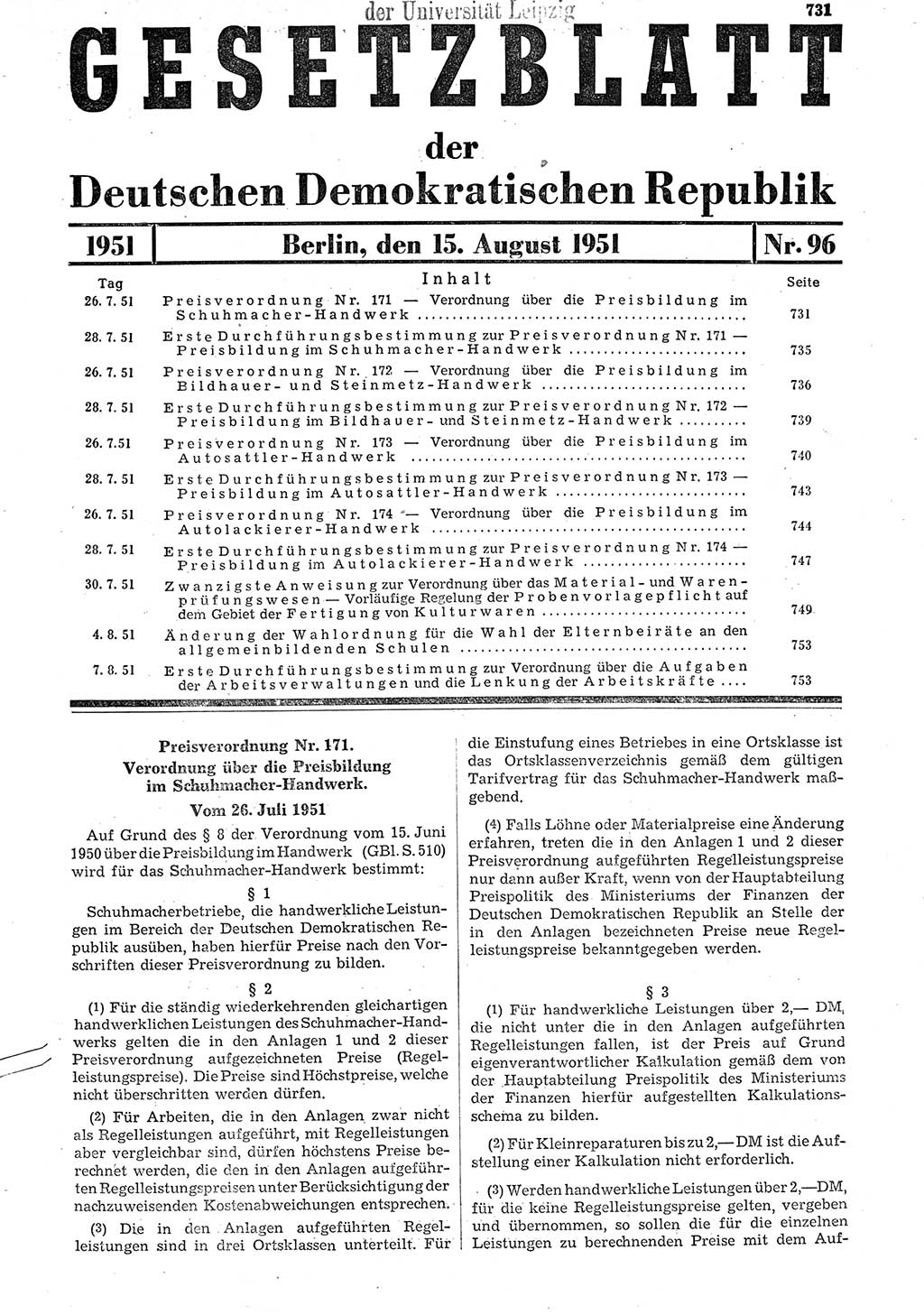 der Universität Leipzig

731

GESETZBLATT

der

Deutschen Demokratischen Republik

1951 | Berlin, den 15. August 1951 | Nr. 96

| Tag | Inhalt | Seite |
|---|---|---|
| 26. 7. 51 | Preisverordnung Nr. 171 — Verordnung über die Preisbildung im Schuhmacher-Handwerk | 731 |
| 28. 7. 51 | Erste Durchführungsbestimmung zur Preisverordnung Nr. 171 — Preisbildung im Schuhmacher-Handwerk | 735 |
| 26. 7. 51 | Preisverordnung Nr. 172 — Verordnung über die Preisbildung im Bildhauer- und Steinmetz-Handwerk | 736 |
| 28. 7. 51 | Erste Durchführungsbestimmung zur Preisverordnung Nr. 172 — Preisbildung im Bildhauer- und Steinmetz-Handwerk | 739 |
| 26. 7.51 | Preisverordnung Nr. 173 — Verordnung über die Preisbildung im Autosattler-Handwerk | 740 |
| 28. 7. 51 | Erste Durchführungsbestimmung zur Preisverordnung Nr. 173 — Preisbildung im Autosattler-Handwerk | 743 |
| 26. 7. 51 | Preisverordnung Nr. 174 — Verordnung über die Preisbildung im Autolackierer-Handwerk | 744 |
| 28. 7. 51 | Erste Durchführungsbestimmung zur Preisverordnung Nr. 174 — Preisbildung im Autolackierer-Handwerk | 747 |
| 30. 7. 51 | Zwanzigste Anweisung zur Verordnung über das Material- und Warenprüfungswesen — Vorläufige Regelung der Probenvorlagepflicht auf dem Gebiet der Fertigung von Kulturwaren | 749 |
| 4. 8. 51 | Änderung der Wahlordnung für die Wahl der Elternbeiräte an den allgemeinbildenden Schulen | 753 |
| 7. 8. 51 | Erste Durchführungsbestimmung zur Verordnung über die Aufgaben der Arbeitsverwaltungen und die Lenkung der Arbeitskräfte | 753 |

Preisverordnung Nr. 171.
Verordnung über die Preisbildung im Schuhmacher-Handwerk.
Vom 26. Juli 1951

Auf Grund des § 8 der Verordnung vom 15. Juni 1950 über die Preisbildung im Handwerk (GBl. S. 510) wird für das Schuhmacher-Handwerk bestimmt:

§ 1

Schuhmacherbetriebe, die handwerkliche Leistungen im Bereich der Deutschen Demokratischen Republik ausüben, haben hierfür Preise nach den Vorschriften dieser Preisverordnung zu bilden.

§ 2

(1) Für die ständig wiederkehrenden gleichartigen handwerklichen Leistungen des Schuhmacher-Handwerks gelten die in den Anlagen 1 und 2 dieser Preisverordnung aufgezeichneten Preise (Regelleistungspreise). Die Preise sind Höchstpreise, welche nicht überschritten werden dürfen.

(2) Für Arbeiten, die in den Anlagen zwar nicht als Regelleistungen aufgeführt, mit Regelleistungen aber vergleichbar sind, dürfen höchstens Preise berechnet werden, die den in den Anlagen aufgeführten Regelleistungspreisen unter Berücksichtigung der nachzuweisenden Kostenabweichungen entsprechen.

(3) Die in den Anlagen aufgeführten Regelleistungen sind in drei Ortsklassen unterteilt. Für die Einstufung eines Betriebes in eine Ortsklasse ist das Ortsklassenverzeichnis gemäß dem gültigen Tarifvertrag für das Schuhmacher-Handwerk maßgebend.

(4) Falls Löhne oder Materialpreise eine Änderung erfahren, treten die in den Anlagen 1 und 2 dieser Preisverordnung aufgeführten Regelleistungspreise nur dann außer Kraft, wenn von der Hauptabteilung Preispolitik des Ministeriums der Finanzen der Deutschen Demokratischen Republik an Stelle der in den Anlagen bezeichneten Preise neue Regelleistungspreise bekanntgegeben werden.

§ 3

(1) Für handwerkliche Leistungen über 2,— DM, die nicht unter die in den Anlagen aufgeführten Regelleistungen fallen, ist der Preis auf Grund eigenverantwortlicher Kalkulation gemäß dem von der Hauptabteilung Preispolitik des Ministeriums der Finanzen hierfür aufgestellten Kalkulationsschema zu bilden.

(2) Für Kleinreparaturen bis zu 2,— DM ist die Aufstellung einer Kalkulation nicht erforderlich.

(3) Werden handwerkliche Leistungen über 2,—DM, für die keine Regelleistungspreise gelten, vergeben und übernommen, so sollen die für die einzelnen Leistungen zu berechnenden Preise mit dem Auf-